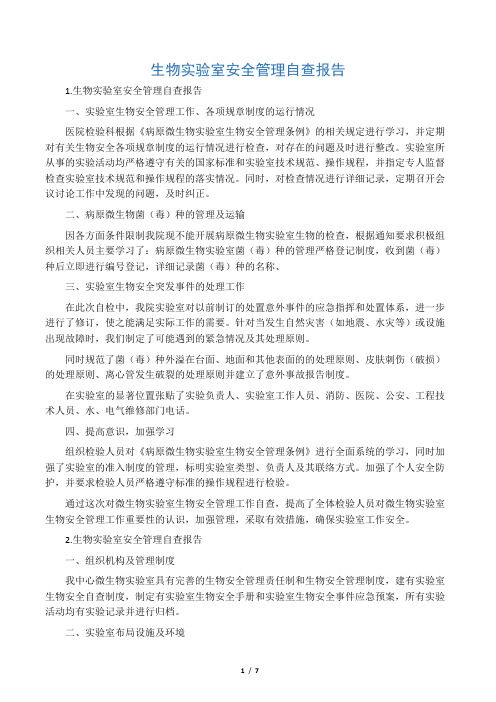 生物实验室安全管理自查报告

1.生物实验室安全管理自查报告

一、实验室生物安全管理工作、各项规章制度的运行情况

医院检验科根据《病原微生物实验室生物安全管理条例》的相关规定进行学习，并定期对有关生物安全各项规章制度的运行情况进行检查，对存在的问题及时进行整改。实验室所从事的实验活动均严格遵守有关的国家标准和实验室技术规范、操作规程，并指定专人监督检查实验室技术规范和操作规程的落实情况。同时，对检查情况进行详细记录，定期召开会议讨论工作中发现的问题，及时纠正。

二、病原微生物菌（毒）种的管理及运输

因各方面条件限制我院现不能开展病原微生物实验室生物的检查，根据通知要求积极组织相关人员主要学习了：病原微生物实验室菌（毒）种的管理严格登记制度，收到菌（毒）种后立即进行编号登记，详细记录菌（毒）种的名称、

三、实验室生物安全突发事件的处理工作

在此次自检中，我院实验室对以前制订的处置意外事件的应急指挥和处置体系，进一步进行了修订，使之能满足实际工作的需要。针对当发生自然灾害（如地震、水灾等）或设施出现故障时，我们制定了可能遇到的紧急情况及其处理原则。

同时规范了菌（毒）种外溢在台面、地面和其他表面的的处理原则、皮肤刺伤（破损）的处理原则、离心管发生破裂的处理原则并建立了意外事故报告制度。

在实验室的显著位置张贴了实验负责人、实验室工作人员、消防、医院、公安、工程技术人员、水、电气维修部门电话。

四、提高意识，加强学习

组织检验人员对《病原微生物实验室生物安全管理条例》进行全面系统的学习，同时加强了实验室的准入制度的管理，标明实验室类型、负责人及其联络方式。加强了个人安全防护，并要求检验人员严格遵守标准的操作规程进行检验。

通过这次对微生物实验室生物安全管理工作自查，提高了全体检验人员对微生物实验室生物安全管理工作重要性的认识，加强管理，采取有效措施，确保实验室工作安全。

2.生物实验室安全管理自查报告

一、组织机构及管理制度

我中心微生物实验室具有完善的生物安全管理责任制和生物安全管理制度，建有实验室生物安全自查制度，制定有实验室生物安全手册和实验室生物安全事件应急预案，所有实验活动均有实验记录并进行归档。

二、实验室布局设施及环境

1 / 7